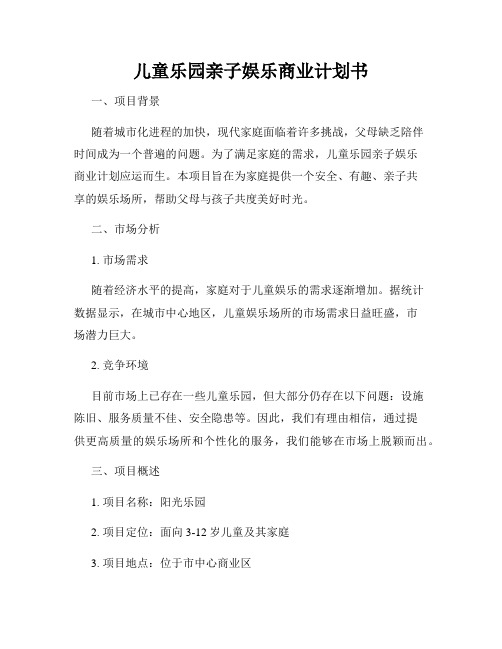 儿童乐园亲子娱乐商业计划书

一、项目背景

随着城市化进程的加快，现代家庭面临着许多挑战，父母缺乏陪伴时间成为一个普遍的问题。为了满足家庭的需求，儿童乐园亲子娱乐商业计划应运而生。本项目旨在为家庭提供一个安全、有趣、亲子共享的娱乐场所，帮助父母与孩子共度美好时光。

二、市场分析

1. 市场需求

随着经济水平的提高，家庭对于儿童娱乐的需求逐渐增加。据统计数据显示，在城市中心地区，儿童娱乐场所的市场需求日益旺盛，市场潜力巨大。

2. 竞争环境

目前市场上已存在一些儿童乐园，但大部分仍存在以下问题：设施陈旧、服务质量不佳、安全隐患等。因此，我们有理由相信，通过提供更高质量的娱乐场所和个性化的服务，我们能够在市场上脱颖而出。

三、项目概述

1. 项目名称：阳光乐园

2. 项目定位：面向 3-12 岁儿童及其家庭

3. 项目地点：位于市中心商业区